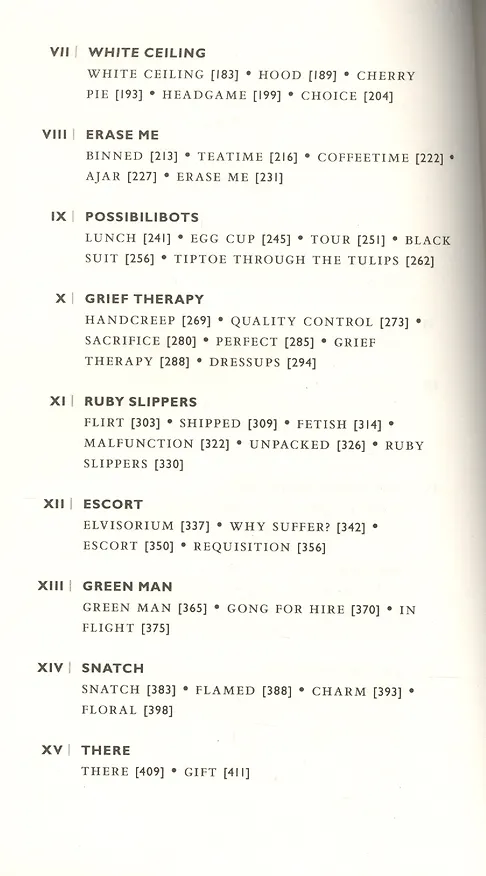 VII | WHITE CEILING
WHITE CEILING [183] • HOOD [189] • CHERRY PIE [193] • HEADGAME [199] • CHOICE [204]

VIII | ERASE ME
BINNED [213] • TEATIME [216] • COFFEETIME [222] • AJAR [227] • ERASE ME [231]

IX | POSSIBILIBOTS
LUNCH [241] • EGG CUP [245] • TOUR [251] • BLACK SUIT [256] • TIPTOE THROUGH THE TULIPS [262]

X | GRIEF THERAPY
HANDCREEP [269] • QUALITY CONTROL [273] • SACRIFICE [280] • PERFECT [285] • GRIEF THERAPY [288] • DRESSUPS [294]

XI | RUBY SLIPPERS
FLIRT [303] • SHIPPED [309] • FETISH [314] • MALFUNCTION [322] • UNPACKED [326] • RUBY SLIPPERS [330]

XII | ESCORT
ELVISORIUM [337] • WHY SUFFER? [342] • ESCORT [350] • REQUISITION [356]

XIII | GREEN MAN
GREEN MAN [365] • GONG FOR HIRE [370] • IN FLIGHT [375]

XIV | SNATCH
SNATCH [383] • FLAMED [388] • CHARM [393] • FLORAL [398]

XV | THERE
THERE [409] • GIFT [411]